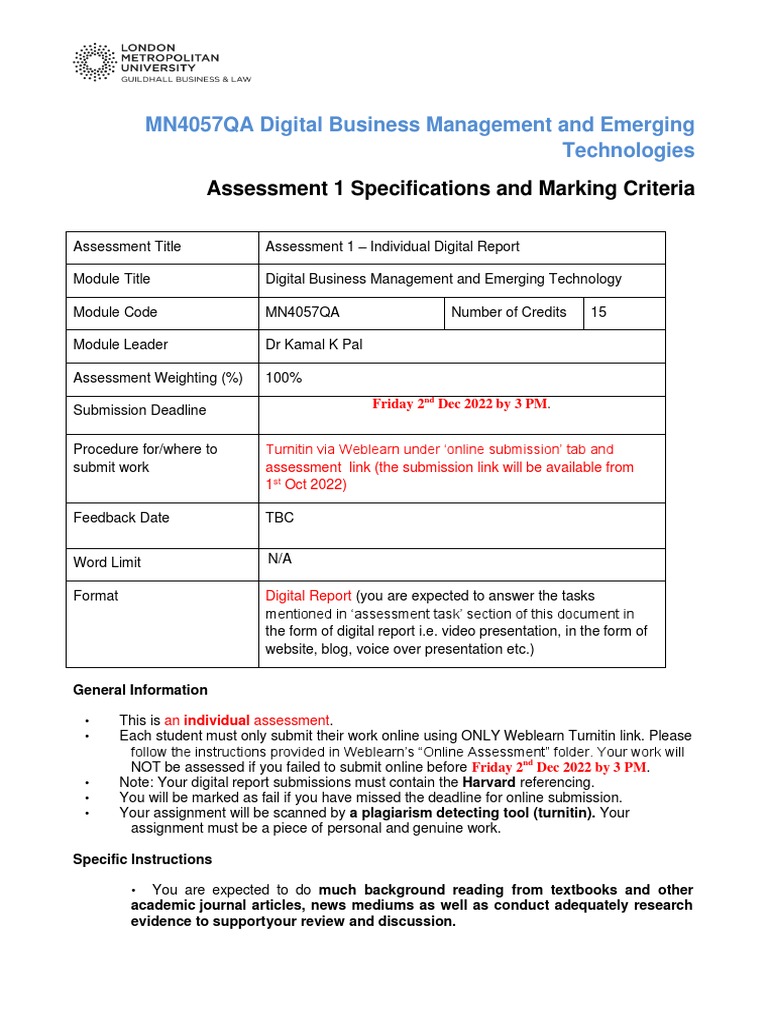 LONDON METROPOLITAN UNIVERSITY
GUILDHALL BUSINESS & LAW

MN4057QA Digital Business Management and Emerging Technologies

Assessment 1 Specifications and Marking Criteria

| Assessment Title | Assessment 1 – Individual Digital Report | | |
|---|---|---|---|
| Module Title | Digital Business Management and Emerging Technology | | |
| Module Code | MN4057QA | Number of Credits | 15 |
| Module Leader | Dr Kamal K Pal | | |
| Assessment Weighting (%) | 100% | | |
| Submission Deadline | Friday 2$^{nd}$ Dec 2022 by 3 PM. | | |
| Procedure for/where to submit work | Turnitin via Weblearn under 'online submission' tab and assessment link (the submission link will be available from 1$^{st}$ Oct 2022) | | |
| Feedback Date | TBC | | |
| Word Limit | N/A | | |
| Format | Digital Report (you are expected to answer the tasks mentioned in 'assessment task' section of this document in the form of digital report i.e. video presentation, in the form of website, blog, voice over presentation etc.) | | |

General Information

• This is an individual assessment.
• Each student must only submit their work online using ONLY Weblearn Turnitin link. Please follow the instructions provided in Weblearn's "Online Assessment" folder. Your work will NOT be assessed if you failed to submit online before Friday 2$^{nd}$ Dec 2022 by 3 PM.
• Note: Your digital report submissions must contain the Harvard referencing.
• You will be marked as fail if you have missed the deadline for online submission.
• Your assignment will be scanned by a plagiarism detecting tool (turnitin). Your assignment must be a piece of personal and genuine work.

Specific Instructions

• You are expected to do much background reading from textbooks and other academic journal articles, news mediums as well as conduct adequately research evidence to supportyour review and discussion.